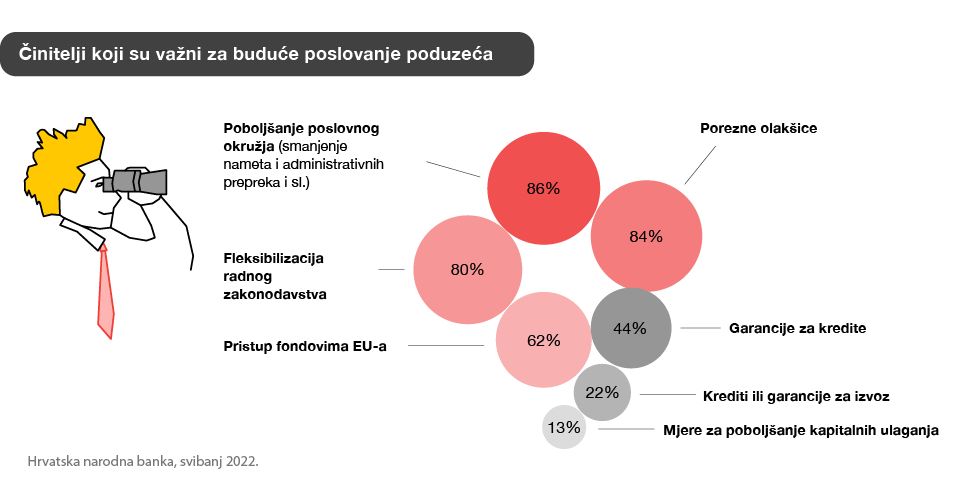 Činitelji koji su važni za buduće poslovanje poduzeća

Poboljšanje poslovnog okružja (smanjenje nameta i administrativnih prepreka i sl.)

86%

Porezne olakšice

84%

Fleksibilizacija radnog zakonodavstva

80%

Pristup fondovima EU-a

62%

44%

Garancije za kredite

22%

Krediti ili garancije za izvoz

13%

Mjere za poboljšanje kapitalnih ulaganja

Hrvatska narodna banka, svibanj 2022.